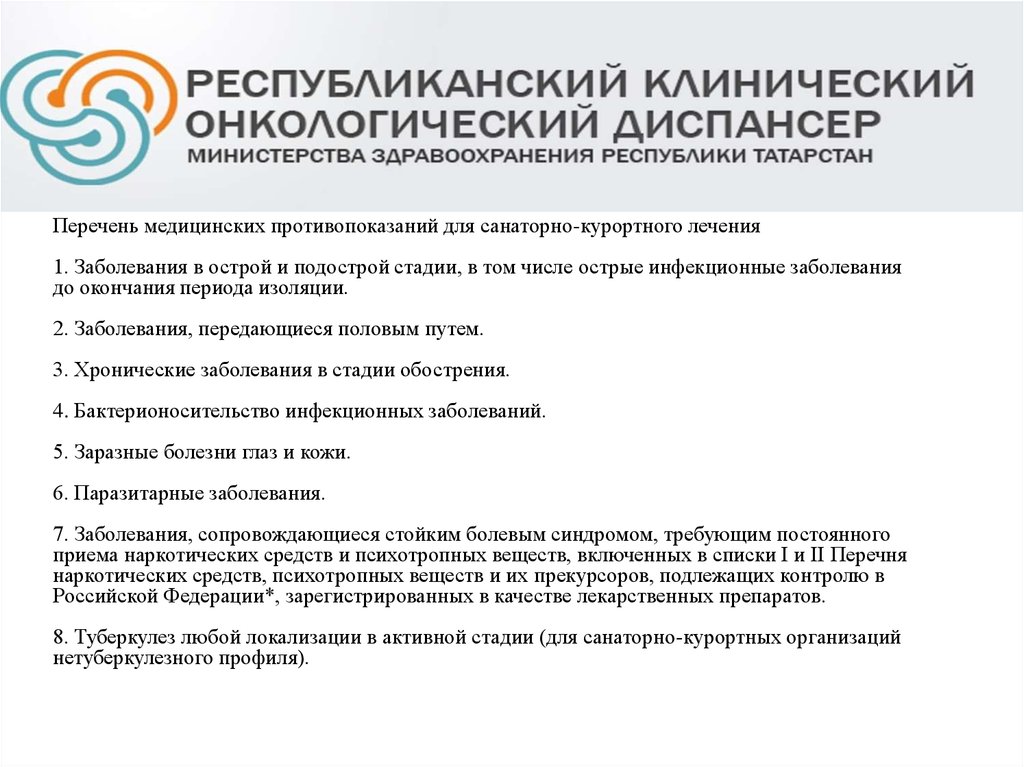 РЕСПУБЛИКАНСКИЙ КЛИНИЧЕСКИЙ ОНКОЛОГИЧЕСКИЙ ДИСПАНСЕР
МИНИСТЕРСТВА ЗДРАВООХРАНЕНИЯ РЕСПУБЛИКИ ТАТАРСТАН

Перечень медицинских противопоказаний для санаторно-курортного лечения

1. Заболевания в острой и подострой стадии, в том числе острые инфекционные заболевания до окончания периода изоляции.

2. Заболевания, передающиеся половым путем.

3. Хронические заболевания в стадии обострения.

4. Бактерионосительство инфекционных заболеваний.

5. Заразные болезни глаз и кожи.

6. Паразитарные заболевания.

7. Заболевания, сопровождающиеся стойким болевым синдромом, требующим постоянного приема наркотических средств и психотропных веществ, включенных в списки I и II Перечня наркотических средств, психотропных веществ и их прекурсоров, подлежащих контролю в Российской Федерации*, зарегистрированных в качестве лекарственных препаратов.

8. Туберкулез любой локализации в активной стадии (для санаторно-курортных организаций нетуберкулезного профиля).